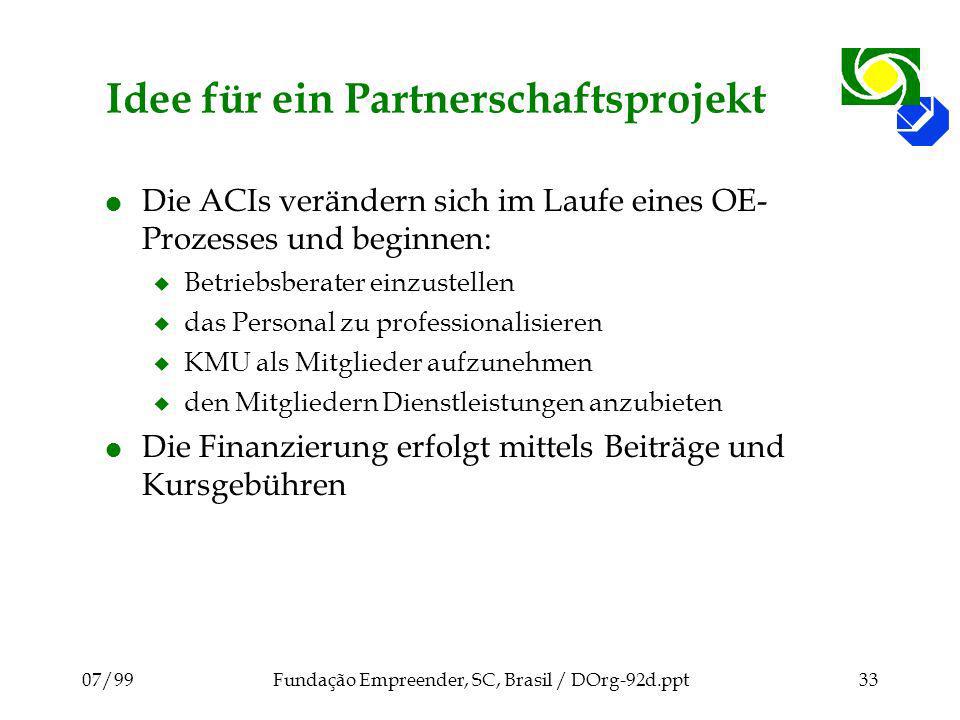 Idee für ein Partnerschaftsprojekt

Die ACIs verändern sich im Laufe eines OE-Prozesses und beginnen:

Betriebsberater einzustellen

das Personal zu professionalisieren

KMU als Mitglieder aufzunehmen

den Mitgliedern Dienstleistungen anzubieten

Die Finanzierung erfolgt mittels Beiträge und Kursgebühren

07/99

Fundação Empreender, SC, Brasil / DOrg-92d.ppt

33